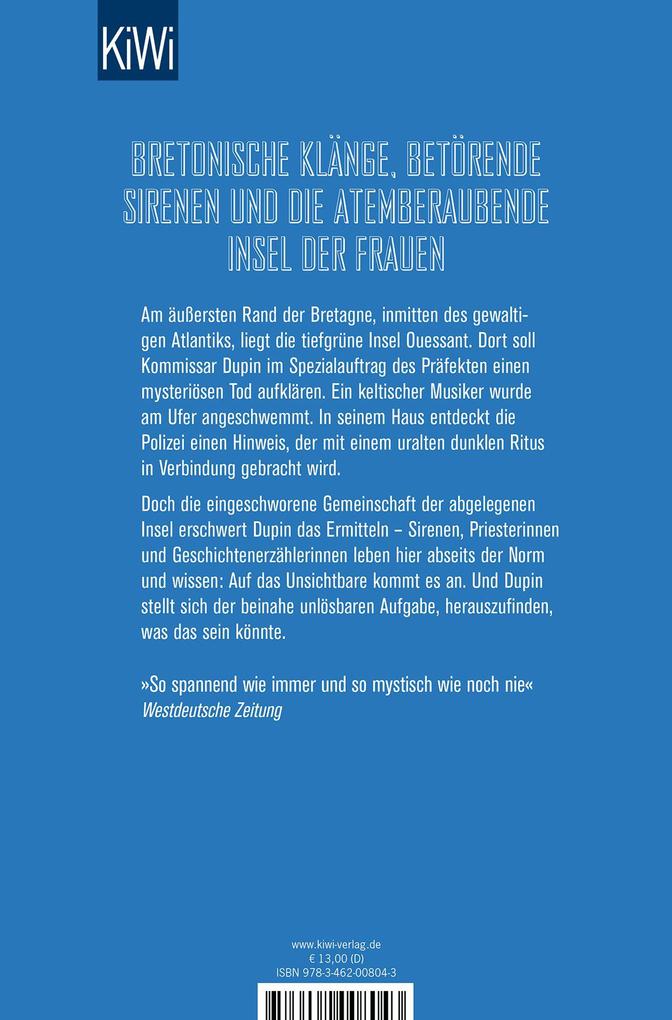 KiWi

BRETONISCHE KLÄNGE, BETÖRENDE SIRENEN UND DIE ATEMBERAUBENDE INSEL DER FRAUEN

Am äußersten Rand der Bretagne, inmitten des gewaltigen Atlantiks, liegt die tiefgrüne Insel Ouessant. Dort soll Kommissar Dupin im Spezialauftrag des Präfekten einen mysteriösen Tod aufklären. Ein keltischer Musiker wurde am Ufer angeschwemmt. In seinem Haus entdeckt die Polizei einen Hinweis, der mit einem uralten dunklen Ritus in Verbindung gebracht wird.

Doch die eingeschworene Gemeinschaft der abgelegenen Insel erschwert Dupin das Ermitteln – Sirenen, Priesterinnen und Geschichtenerzählerinnen leben hier abseits der Norm und wissen: Auf das Unsichtbare kommt es an. Und Dupin stellt sich der beinahe unlösbaren Aufgabe, herauszufinden, was das sein könnte.

»So spannend wie immer und so mystisch wie noch nie«
Westdeutsche Zeitung

www.kiwi-verlag.de
€ 13,00 (D)
ISBN 978-3-462-00804-3